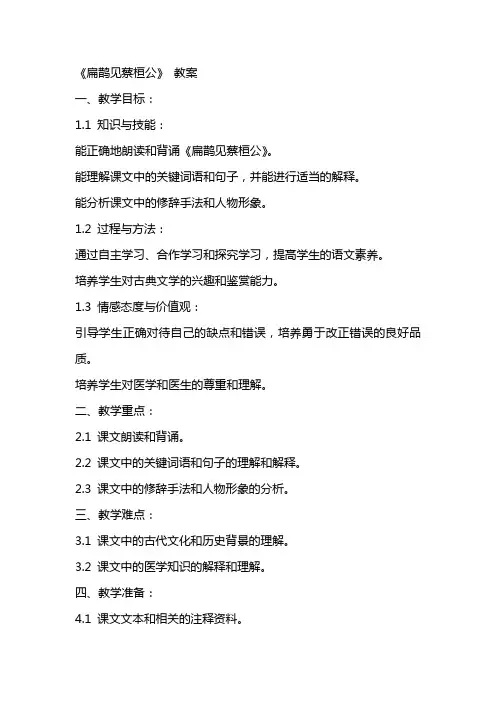 《扁鹊见蔡桓公》 教案

一、教学目标：

1.1 知识与技能：

能正确地朗读和背诵《扁鹊见蔡桓公》。

能理解课文中的关键词语和句子，并能进行适当的解释。

能分析课文中的修辞手法和人物形象。

1.2 过程与方法：

通过自主学习、合作学习和探究学习，提高学生的语文素养。

培养学生对古典文学的兴趣和鉴赏能力。

1.3 情感态度与价值观：

引导学生正确对待自己的缺点和错误，培养勇于改正错误的良好品质。

培养学生对医学和医生的尊重和理解。

二、教学重点：

2.1 课文朗读和背诵。

2.2 课文中的关键词语和句子的理解和解释。

2.3 课文中的修辞手法和人物形象的分析。

三、教学难点：

3.1 课文中的古代文化和历史背景的理解。

3.2 课文中的医学知识的解释和理解。

四、教学准备：

4.1 课文文本和相关的注释资料。